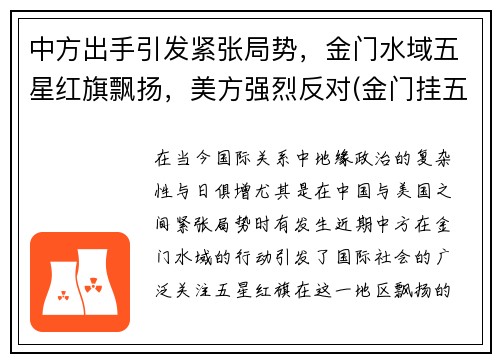 中方出手引发紧张局势，金门水域五星红旗飘扬，美方强烈反对(金门挂五

在当今国际关系中地缘政治的复杂性与日俱增尤其是在中国与美国之间紧张局势时有发生近期中方在金门水域的行动引发了国际社会的广泛关注五星红旗在这一地区飘扬的